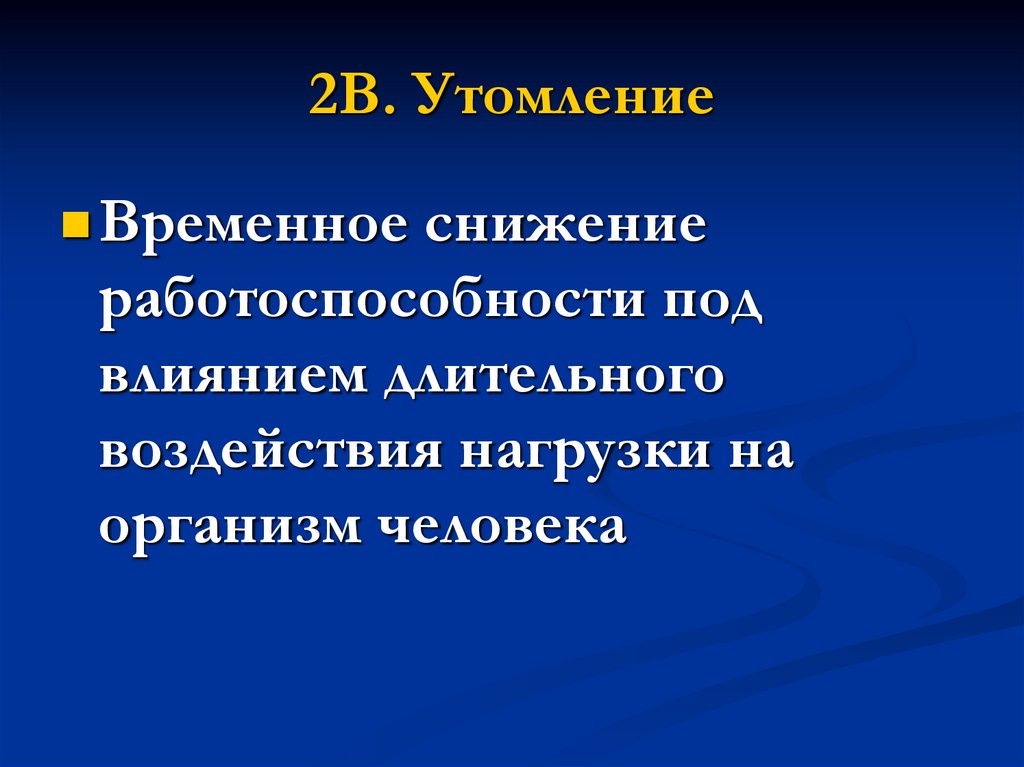 2В. Утомление

Временное снижение работоспособности под влиянием длительного воздействия нагрузки на организм человека